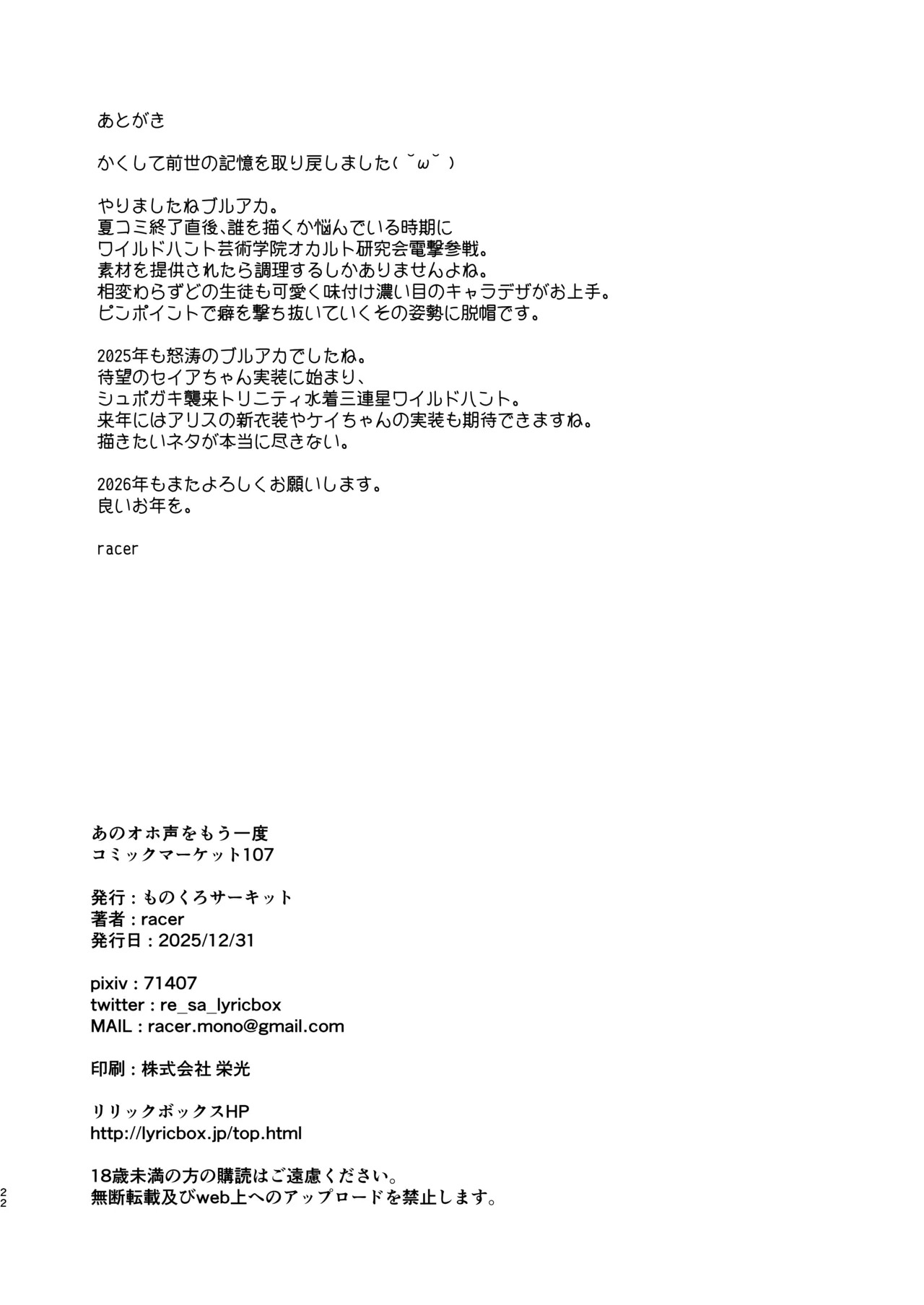 あとがき

かくして前世の記憶を取り戻しました( ˘ω˘ )

やりましたねブルアカ。
夏コミ終了直後、誰を描くか悩んでいる時期に
ワイルドハント芸術学院オカルト研究会電撃参戦。
素材を提供されたら調理するしかありませんよね。
相変わらずどの生徒も可愛く味付け濃い目のキャラデザがお上手。
ピンポイントで癖を撃ち抜いていくその姿勢に脱帽です。

2025年も怒涛のブルアカでしたね。
待望のセイアちゃん実装に始まり、
シュポガキ襲来トリニティ水着三連星ワイルドハント。
来年にはアリスの新衣装やケイちゃんの実装も期待できますね。
描きたいネタが本当に尽きない。

2026年もまたよろしくお願いします。
良いお年を。

racer

あのオホ声をもう一度
コミックマーケット107

発行：ものくろサーキット
著者：racer
発行日：2025/12/31

pixiv：71407
twitter：re_sa_lyricbox
MAIL：racer.mono@gmail.com

印刷：株式会社 栄光

リリックボックスHP
http://lyricbox.jp/top.html

18歳未満の方の購読はご遠慮ください。
無断転載及びweb上へのアップロードを禁止します。

22